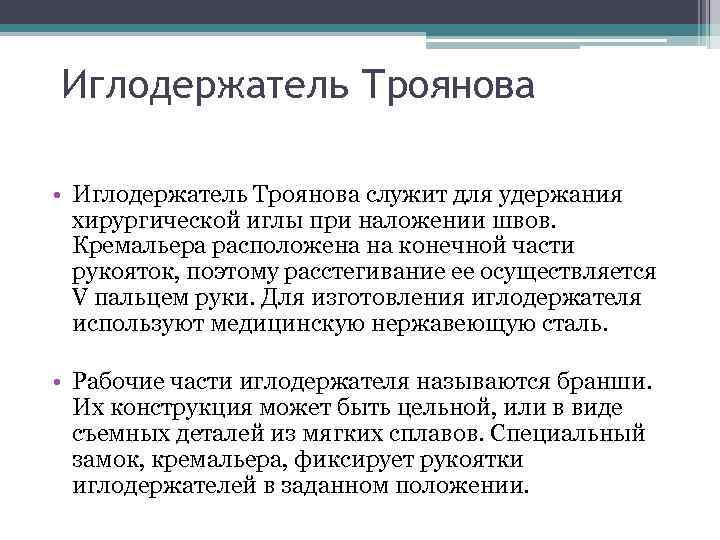 Иглодержатель Троянова

• Иглодержатель Троянова служит для удержания хирургической иглы при наложении швов. Кремальера расположена на конечной части рукояток, поэтому расстегивание ее осуществляется V пальцем руки. Для изготовления иглодержателя используют медицинскую нержавеющую сталь.

• Рабочие части иглодержателя называются бранши. Их конструкция может быть цельной, или в виде съемных деталей из мягких сплавов. Специальный замок, кремальера, фиксирует рукоятки иглодержателей в заданном положении.